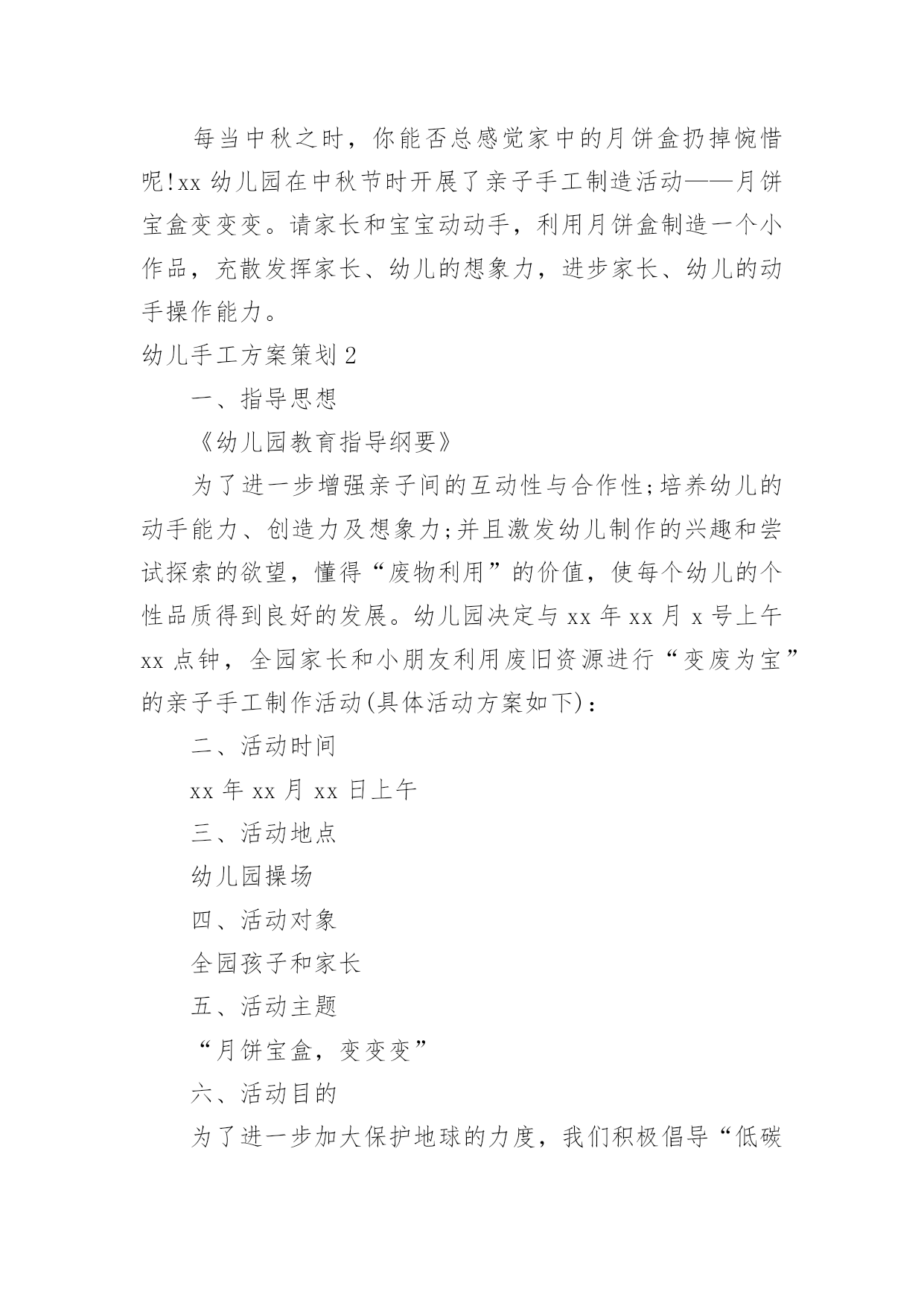 每当中秋之时，你能否总感觉家中的月饼盒扔掉惋惜呢!xx 幼儿园在中秋节时开展了亲子手工制造活动——月饼宝盒变变变。请家长和宝宝动动手，利用月饼盒制造一个小作品，充散发挥家长、幼儿的想象力，进步家长、幼儿的动手操作能力。

幼儿手工方案策划 2

一、指导思想

《幼儿园教育指导纲要》

为了进一步增强亲子间的互动性与合作性;培养幼儿的动手能力、创造力及想象力;并且激发幼儿制作的兴趣和尝试探索的欲望，懂得“废物利用”的价值，使每个幼儿的个性品质得到良好的发展。幼儿园决定与 xx 年 xx 月 x 号上午 xx 点钟，全园家长和小朋友利用废旧资源进行“变废为宝”的亲子手工制作活动(具体活动方案如下)：

二、活动时间

xx 年 xx 月 xx 日上午

三、活动地点

幼儿园操场

四、活动对象

全园孩子和家长

五、活动主题

“月饼宝盒，变变变”

六、活动目的

为了进一步加大保护地球的力度，我们积极倡导“低碳